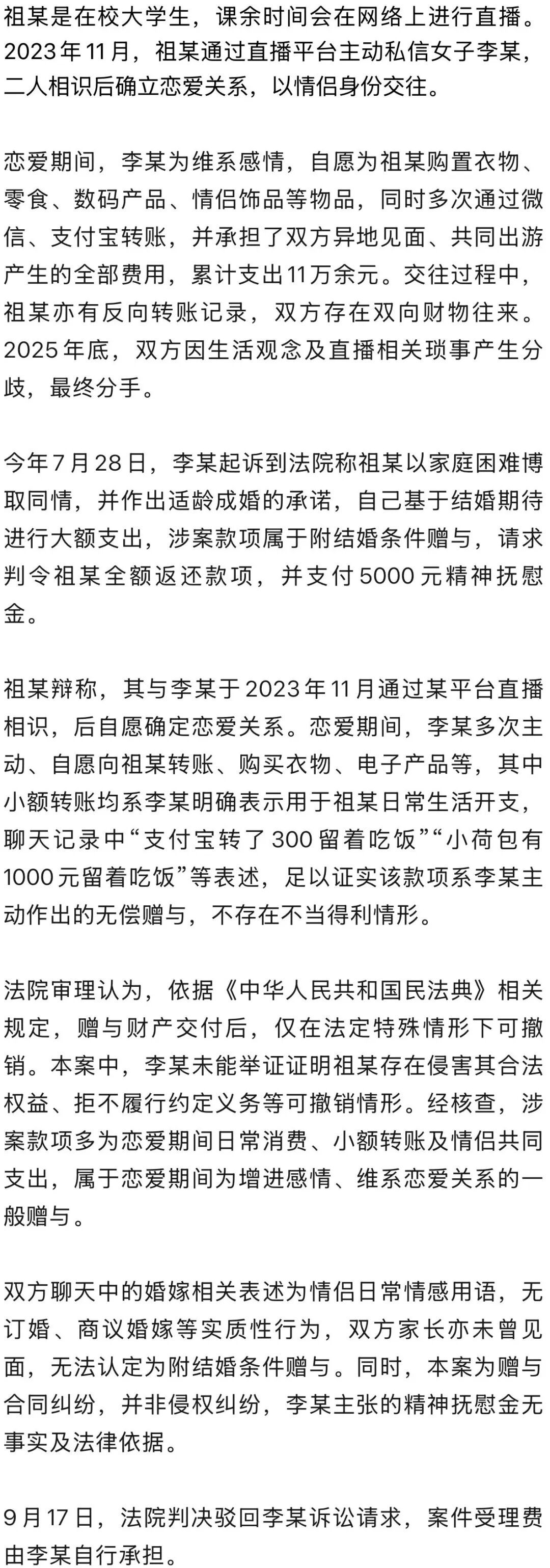 祖某是在校大学生，课余时间会在网络上进行直播。2023年11月，祖某通过直播平台主动私信女子李某，二人相识后确立恋爱关系，以情侣身份交往。

恋爱期间，李某为维系感情，自愿为祖某购置衣物、零食、数码产品、情侣饰品等物品，同时多次通过微信、支付宝转账，并承担了双方异地见面、共同出游产生的全部费用，累计支出11万余元。交往过程中，祖某亦有反向转账记录，双方存在双向财物往来。2025年底，双方因生活观念及直播相关琐事产生分歧，最终分手。

今年7月28日，李某起诉到法院称祖某以家庭困难博取同情，并作出适龄成婚的承诺，自己基于结婚期待进行大额支出，涉案款项属于附结婚条件赠与，请求判令祖某全额返还款项，并支付5000元精神抚慰金。

祖某辩称，其与李某于2023年11月通过某平台直播相识，后自愿确定恋爱关系。恋爱期间，李某多次主动、自愿向祖某转账、购买衣物、电子产品等，其中小额转账均系李某明确表示用于祖某日常生活开支，聊天记录中“支付宝转了300留着吃饭”“小荷包有1000元留着吃饭”等表述，足以证实该款项系李某主动作出的无偿赠与，不存在不当得利情形。

法院审理认为，依据《中华人民共和国民法典》相关规定，赠与财产交付后，仅在法定特殊情形下可撤销。本案中，李某未能举证证明祖某存在侵害其合法权益、拒不履行约定义务等可撤销情形。经核查，涉案款项多为恋爱期间日常消费、小额转账及情侣共同支出，属于恋爱期间为增进感情、维系恋爱关系的一般赠与。

双方聊天中的婚嫁相关表述为情侣日常情感用语，无订婚、商议婚嫁等实质性行为，双方家长亦未曾见面，无法认定为附结婚条件赠与。同时，本案为赠与合同纠纷，并非侵权纠纷，李某主张的精神抚慰金无事实及法律依据。

9月17日，法院判决驳回李某诉讼请求，案件受理费由李某自行承担。